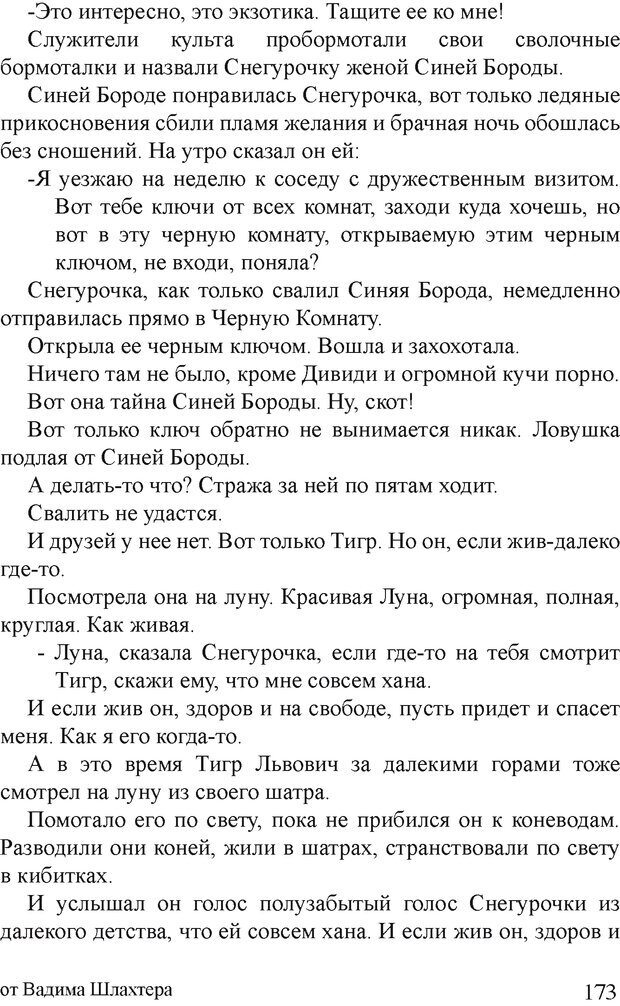 -Это интересно, это экзотика. Тащите ее ко мне!

Служители культа пробормотали свои сволочные бормоталки и назвали Снегурочку женой Синей Бороды.

Синей Бороде понравилась Снегурочка, вот только ледяные прикосновения сбили пламя желания и брачная ночь обошлась без сношений. На утро сказал он ей:

-Я уезжаю на неделю к соседу с дружественным визитом. Вот тебе ключи от всех комнат, заходи куда хочешь, но вот в эту черную комнату, открываемую этим черным ключом, не входи, поняла?

Снегурочка, как только свалил Синяя Борода, немедленно отправилась прямо в Черную Комнату.

Открыла ее черным ключом. Вошла и захохотала.

Ничего там не было, кроме Дивиди и огромной кучи порно.

Вот она тайна Синей Бороды. Ну, скот!

Вот только ключ обратно не вынимается никак. Ловушка подлая от Синей Бороды.

А делать-то что? Стража за ней по пятам ходит.

Свалить не удастся.

И друзей у нее нет. Вот только Тигр. Но он, если жив-далеко где-то.

Посмотрела она на луну. Красивая Луна, огромная, полная, круглая. Как живая.

- Луна, сказала Снегурочка, если где-то на тебя смотрит Тигр, скажи ему, что мне совсем хана.

И если жив он, здоров и на свободе, пусть придет и спасет меня. Как я его когда-то.

А в это время Тигр Львович за далекими горами тоже смотрел на луну из своего шатра.

Помотало его по свету, пока не прибился он к коневодам. Разводили они коней, жили в шатрах, странствовали по свету в кибитках.

И услышал он голос полузабытый голос Снегурочки из далекого детства, что ей совсем хана. И если жив он, здоров и

от Вадима Шлахтера

173